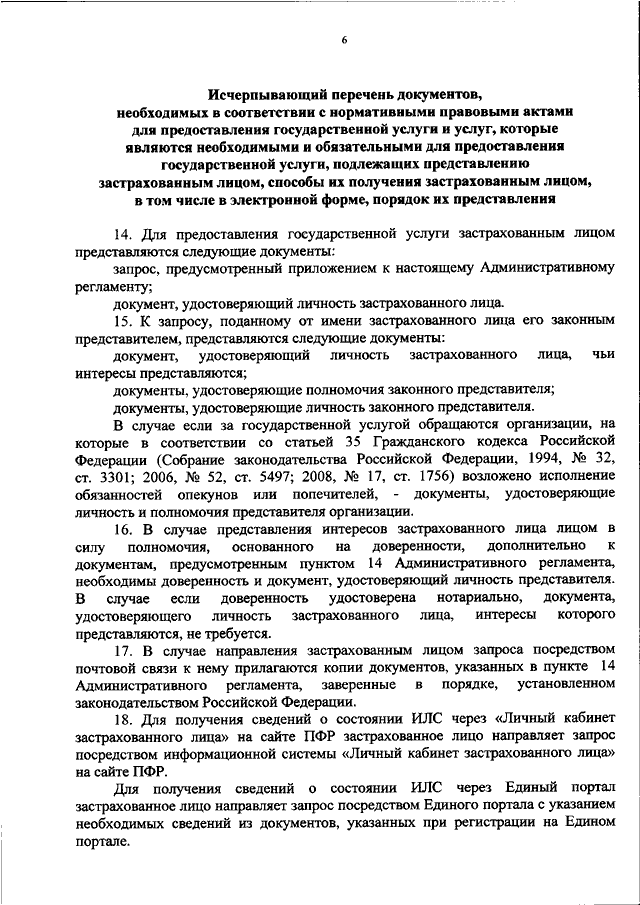 6

Исчерпывающий перечень документов, необходимых в соответствии с нормативными правовыми актами для предоставления государственной услуги и услуг, которые являются необходимыми и обязательными для предоставления государственной услуги, подлежащих представлению застрахованным лицом, способы их получения застрахованным лицом, в том числе в электронной форме, порядок их представления

14. Для предоставления государственной услуги застрахованным лицом представляются следующие документы:

запрос, предусмотренный приложением к настоящему Административному регламенту;

документ, удостоверяющий личность застрахованного лица.

15. К запросу, поданному от имени застрахованного лица его законным представителем, представляются следующие документы:

документ, удостоверяющий личность застрахованного лица, чьи интересы представляются;

документы, удостоверяющие полномочия законного представителя;

документы, удостоверяющие личность законного представителя.

В случае если за государственной услугой обращаются организации, на которые в соответствии со статьей 35 Гражданского кодекса Российской Федерации (Собрание законодательства Российской Федерации, 1994, № 32, ст. 3301; 2006, № 52, ст. 5497; 2008, № 17, ст. 1756) возложено исполнение обязанностей опекунов или попечителей, - документы, удостоверяющие личность и полномочия представителя организации.

16. В случае представления интересов застрахованного лица лицом в силу полномочия, основанного на доверенности, дополнительно к документам, предусмотренным пунктом 14 Административного регламента, необходимы доверенность и документ, удостоверяющий личность представителя. В случае если доверенность удостоверена нотариально, документа, удостоверяющего личность застрахованного лица, интересы которого представляются, не требуется.

17. В случае направления застрахованным лицом запроса посредством почтовой связи к нему прилагаются копии документов, указанных в пункте 14 Административного регламента, заверенные в порядке, установленном законодательством Российской Федерации.

18. Для получения сведений о состоянии ИЛС через «Личный кабинет застрахованного лица» на сайте ПФР застрахованное лицо направляет запрос посредством информационной системы «Личный кабинет застрахованного лица» на сайте ПФР.

Для получения сведений о состоянии ИЛС через Единый портал застрахованное лицо направляет запрос посредством Единого портала с указанием необходимых сведений из документов, указанных при регистрации на Едином портале.